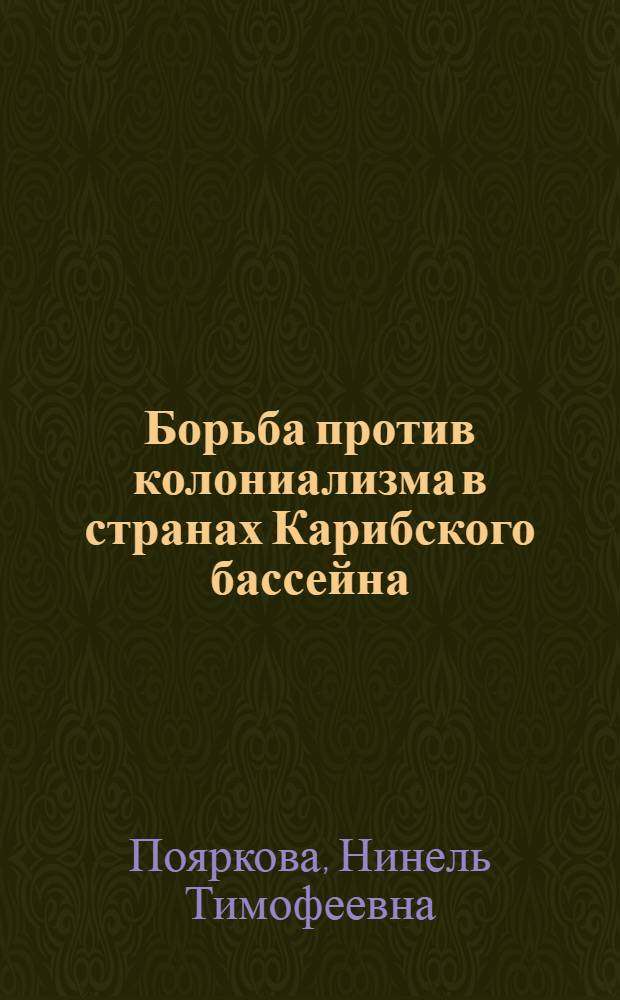 Борьба против колониализма в странах Карибского бассейна

Пояркова, Нинель Тимофеевна